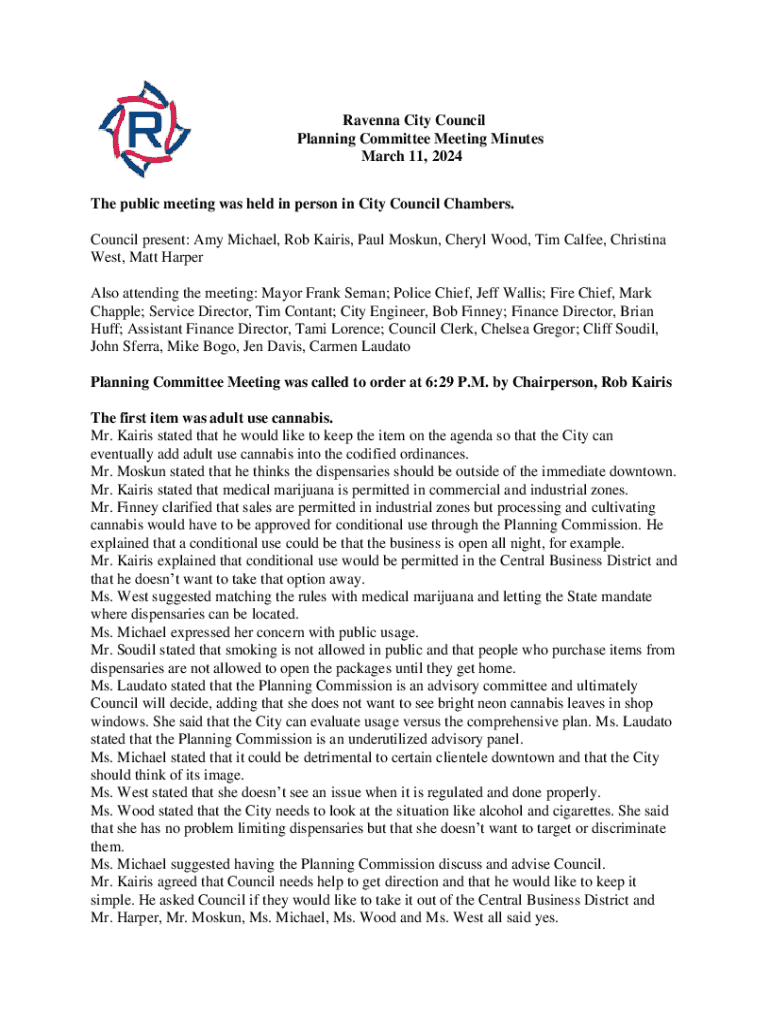 R

Ravenna City Council
Planning Committee Meeting Minutes
March 11, 2024

The public meeting was held in person in City Council Chambers.

Council present: Amy Michael, Rob Kairis, Paul Moskun, Cheryl Wood, Tim Calfee, Christina West, Matt Harper

Also attending the meeting: Mayor Frank Seman; Police Chief, Jeff Wallis; Fire Chief, Mark Chapple; Service Director, Tim Contant; City Engineer, Bob Finney; Finance Director, Brian Huff; Assistant Finance Director, Tami Lorence; Council Clerk, Chelsea Gregor; Cliff Soudil, John Sferra, Mike Bogo, Jen Davis, Carmen Laudato

Planning Committee Meeting was called to order at 6:29 P.M. by Chairperson, Rob Kairis

The first item was adult use cannabis.
Mr. Kairis stated that he would like to keep the item on the agenda so that the City can eventually add adult use cannabis into the codified ordinances.
Mr. Moskun stated that he thinks the dispensaries should be outside of the immediate downtown.
Mr. Kairis stated that medical marijuana is permitted in commercial and industrial zones.
Mr. Finney clarified that sales are permitted in industrial zones but processing and cultivating cannabis would have to be approved for conditional use through the Planning Commission. He explained that a conditional use could be that the business is open all night, for example.
Mr. Kairis explained that conditional use would be permitted in the Central Business District and that he doesn't want to take that option away.
Ms. West suggested matching the rules with medical marijuana and letting the State mandate where dispensaries can be located.
Ms. Michael expressed her concern with public usage.
Mr. Soudil stated that smoking is not allowed in public and that people who purchase items from dispensaries are not allowed to open the packages until they get home.
Ms. Laudato stated that the Planning Commission is an advisory committee and ultimately Council will decide, adding that she does not want to see bright neon cannabis leaves in shop windows. She said that the City can evaluate usage versus the comprehensive plan. Ms. Laudato stated that the Planning Commission is an underutilized advisory panel.
Ms. Michael stated that it could be detrimental to certain clientele downtown and that the City should think of its image.
Ms. West stated that she doesn't see an issue when it is regulated and done properly.
Ms. Wood stated that the City needs to look at the situation like alcohol and cigarettes. She said that she has no problem limiting dispensaries but that she doesn't want to target or discriminate them.
Ms. Michael suggested having the Planning Commission discuss and advise Council.
Mr. Kairis agreed that Council needs help to get direction and that he would like to keep it simple. He asked Council if they would like to take it out of the Central Business District and Mr. Harper, Mr. Moskun, Ms. Michael, Ms. Wood and Ms. West all said yes.